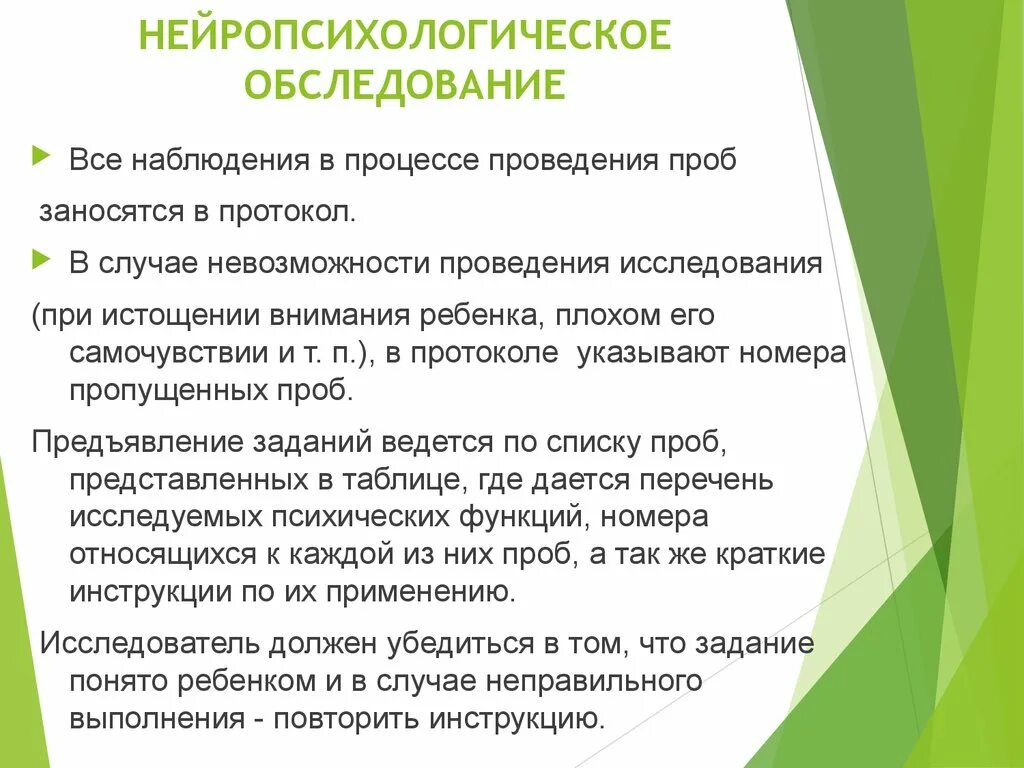 НЕЙРОПСИХОЛОГИЧЕСКОЕ ОБСЛЕДОВАНИЕ

Все наблюдения в процессе проведения проб

заносятся в протокол.

В случае невозможности проведения исследования

(при истощении внимания ребенка, плохом его самочувствии и т. п.), в протоколе указывают номера пропущенных проб.

Предъявление заданий ведется по списку проб, представленных в таблице, где дается перечень исследуемых психических функций, номера относящихся к каждой из них проб, а так же краткие инструкции по их применению.

Исследователь должен убедиться в том, что задание понято ребенком и в случае неправильного выполнения - повторить инструкцию.